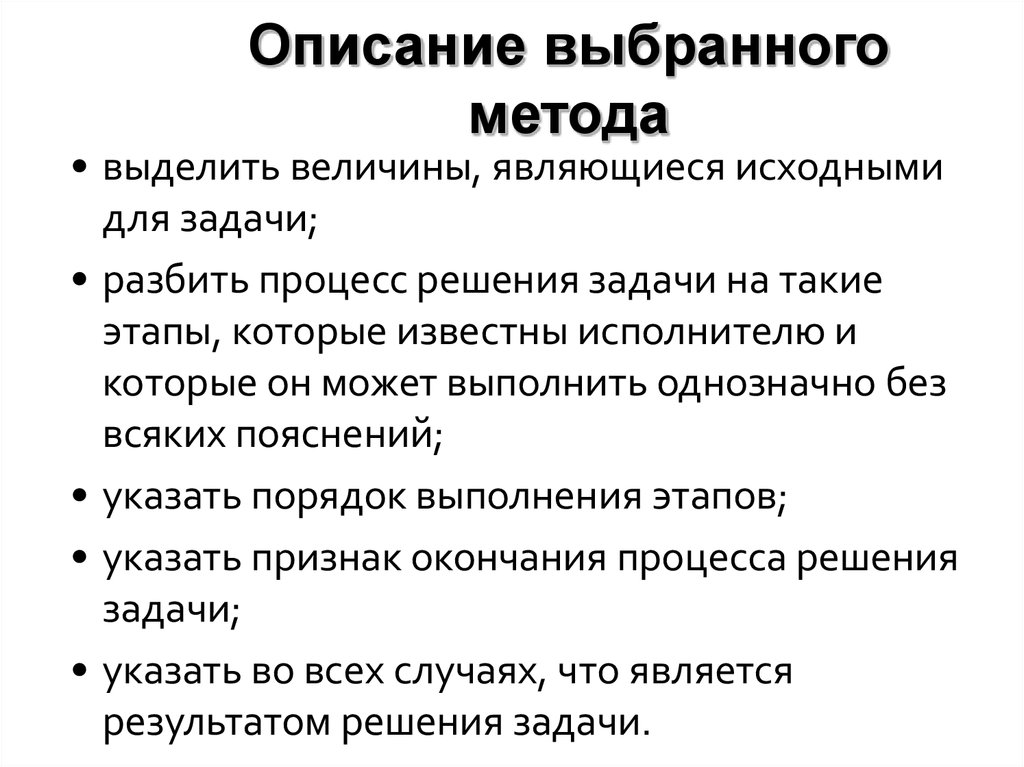 Описание выбранного метода

• выделить величины, являющиеся исходными для задачи;
• разбить процесс решения задачи на такие этапы, которые известны исполнителю и которые он может выполнить однозначно без всяких пояснений;
• указать порядок выполнения этапов;
• указать признак окончания процесса решения задачи;
• указать во всех случаях, что является результатом решения задачи.